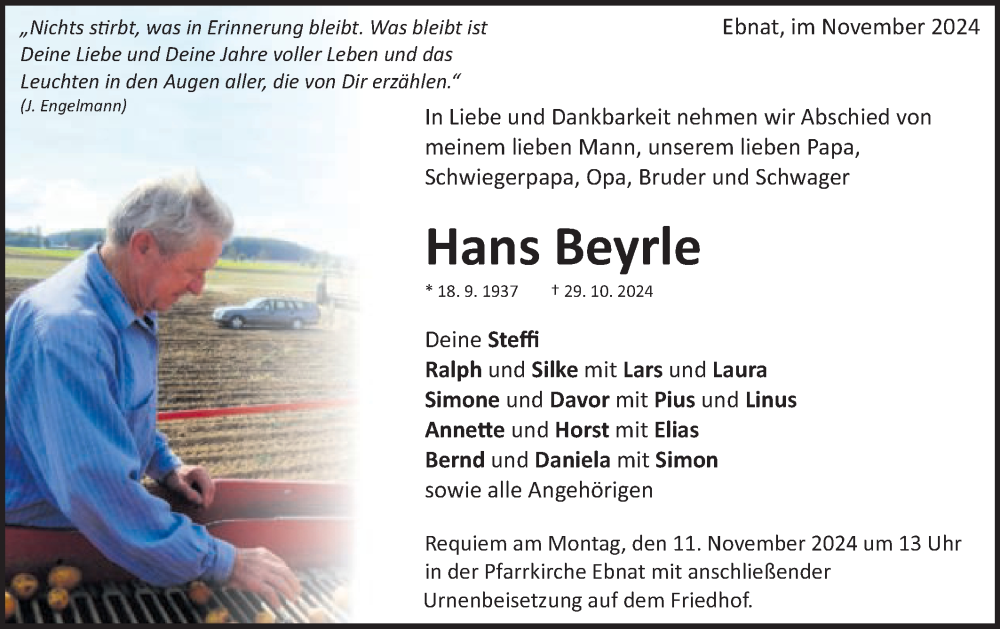 „Nichts stirbt, was in Erinnerung bleibt. Was bleibt ist Deine Liebe und Deine Jahre voller Leben und das Leuchten in den Augen aller, die von Dir erzählen.“
(J. Engelmann)

Ebnat, im November 2024

In Liebe und Dankbarkeit nehmen wir Abschied von meinem lieben Mann, unserem lieben Papa, Schwiegerpapa, Opa, Bruder und Schwager

Hans Beyrle

* 18. 9. 1937 † 29. 10. 2024

Deine Steffi
Ralph und Silke mit Lars und Laura
Simone und Davor mit Pius und Linus
Annette und Horst mit Elias
Bernd und Daniela mit Simon
sowie alle Angehörigen

Requiem am Montag, den 11. November 2024 um 13 Uhr in der Pfarrkirche Ebnat mit anschließender Urnenbeisetzung auf dem Friedhof.